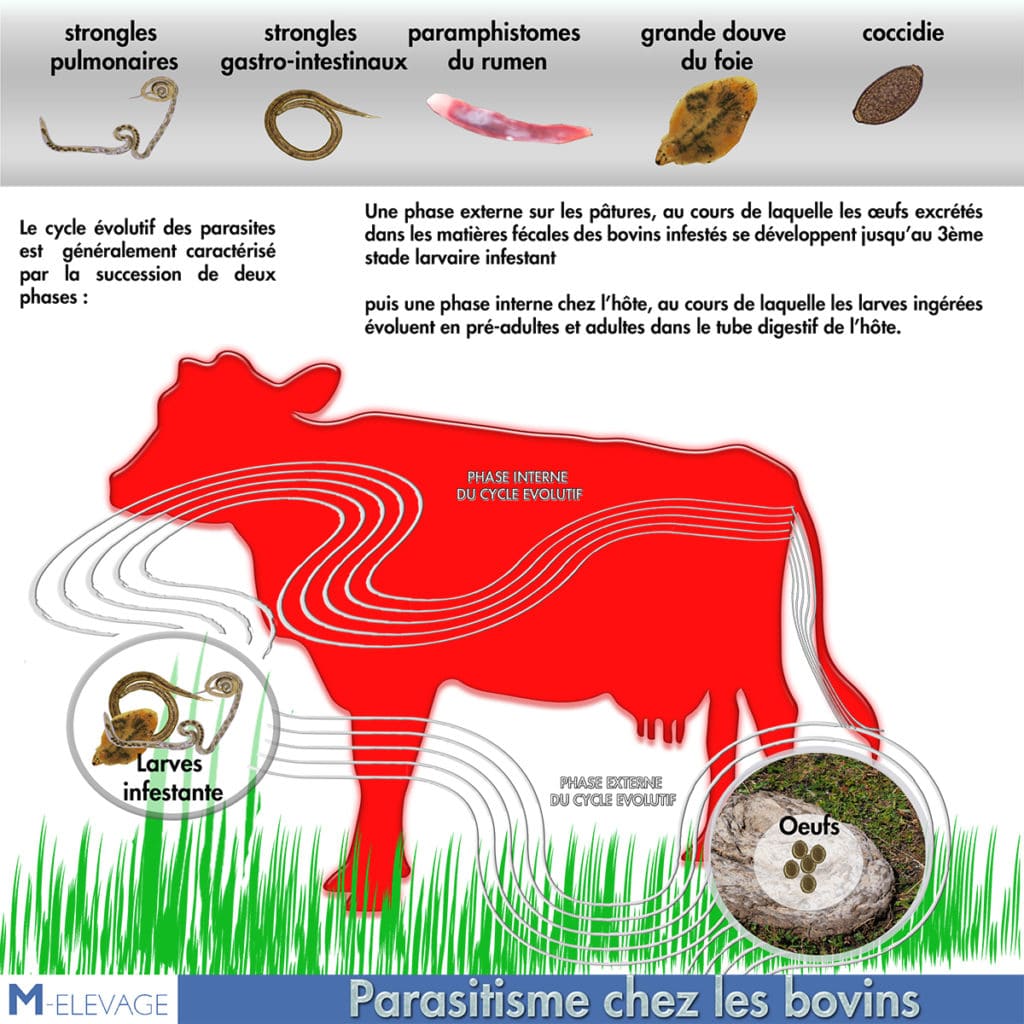 strongles pulmonaires

strongles gastro-intestinaux

paramphistomes du rumen

grande douve du foie

coccidie

Le cycle évolutif des parasites est généralement caractérisé par la succession de deux phases :

Une phase externe sur les pâtures, au cours de laquelle les œufs excrétés dans les matières fécales des bovins infestés se développent jusqu'au 3ème stade larvaire infestant

puis une phase interne chez l'hôte, au cours de laquelle les larves ingérées évoluent en pré-adultes et adultes dans le tube digestif de l'hôte.

PHASE INTERNE DU CYCLE EVOLUTIF

Larves infestante

PHASE EXTERNE DU CYCLE EVOLUTIF

Oeufs

M-ELEVAGE

Parasitisme chez les bovins